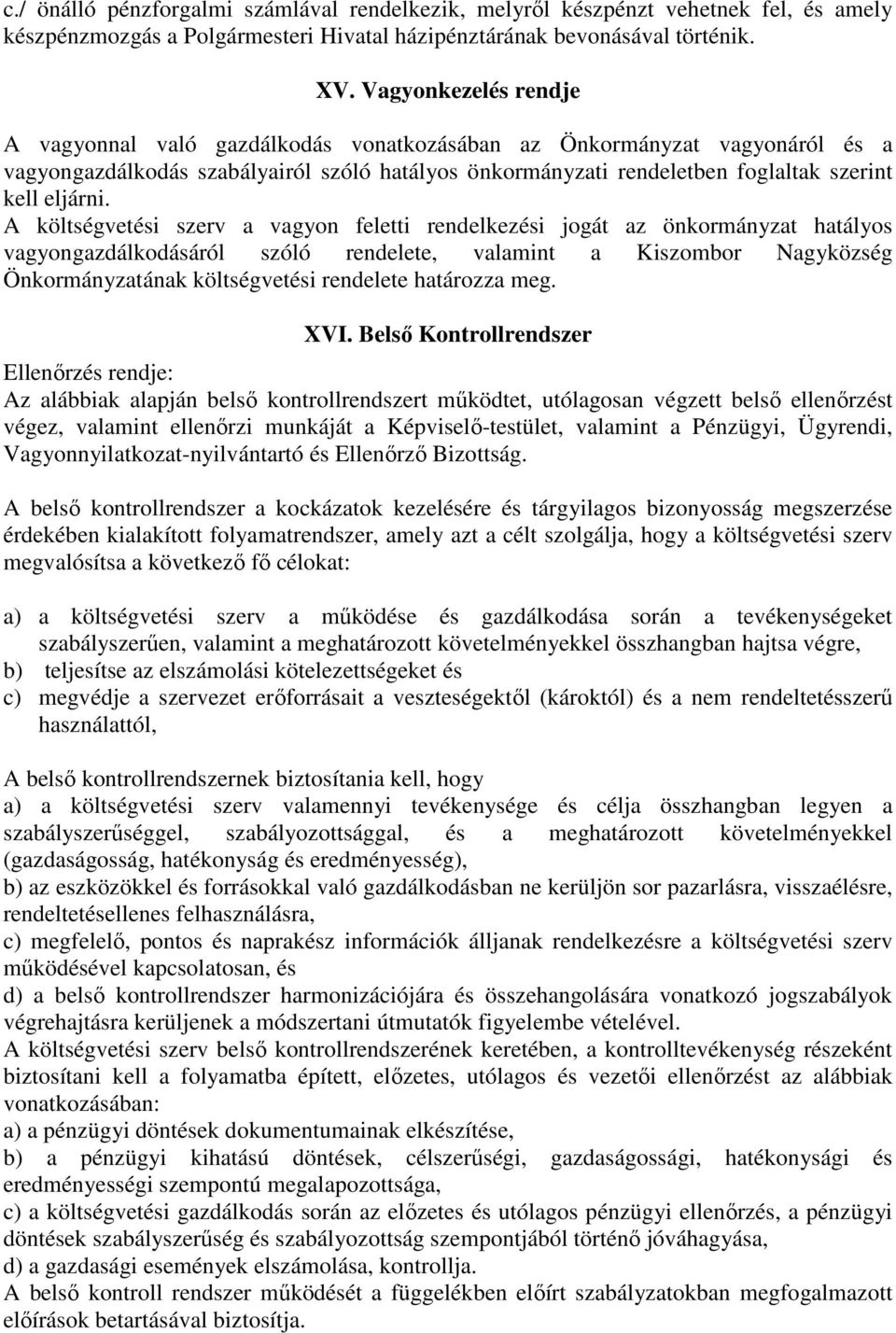 c./ önálló pénzforgalmi számlával rendelkezik, melyről készpénzt vehetnek fel, és amely készpénzmozgás a Polgármesteri Hivatal házipénztárának bevonásával történik.

XV. Vagyonkezelés rendje

A vagyonnal való gazdálkodás vonatkozásában az Önkormányzat vagyonáról és a vagyongazdálkodás szabályairól szóló hatályos önkormányzati rendeletben foglaltak szerint kell eljárni.
A költségvetési szerv a vagyon feletti rendelkezési jogát az önkormányzat hatályos vagyongazdálkodásáról szóló rendelete, valamint a Kiszombor Nagyközség Önkormányzatának költségvetési rendelete határozza meg.

XVI. Belső Kontrollrendszer

Ellenőrzés rendje:
Az alábbiak alapján belső kontrollrendszert működtet, utólagosan végzett belső ellenőrzést végez, valamint ellenőrzi munkáját a Képviselő-testület, valamint a Pénzügyi, Ügyrendi, Vagyonnyilatkozat-nyilvántartó és Ellenőrző Bizottság.

A belső kontrollrendszer a kockázatok kezelésére és tárgyilagos bizonyosság megszerzése érdekében kialakított folyamatrendszer, amely azt a célt szolgálja, hogy a költségvetési szerv megvalósítsa a következő fő célokat:

a) a költségvetési szerv a működése és gazdálkodása során a tevékenységeket szabályszerűen, valamint a meghatározott követelményekkel összhangban hajtsa végre,
b) teljesítse az elszámolási kötelezettségeket és
c) megvédje a szervezet erőforrásait a veszteségektől (károktól) és a nem rendeltetésszerű használattól,

A belső kontrollrendszernek biztosítania kell, hogy
a) a költségvetési szerv valamennyi tevékenysége és célja összhangban legyen a szabályszerűséggel, szabályozottsággal, és a meghatározott követelményekkel (gazdaságosság, hatékonyság és eredményesség),
b) az eszközökkel és forrásokkal való gazdálkodásban ne kerüljön sor pazarlásra, visszaélésre, rendeltetésellenes felhasználásra,
c) megfelelő, pontos és naprakész információk álljanak rendelkezésre a költségvetési szerv működésével kapcsolatosan, és
d) a belső kontrollrendszer harmonizációjára és összehangolására vonatkozó jogszabályok végrehajtásra kerüljenek a módszertani útmutatók figyelembe vételével.
A költségvetési szerv belső kontrollrendszerének keretében, a kontrolltevékenység részeként biztosítani kell a folyamatba épített, előzetes, utólagos és vezetői ellenőrzést az alábbiak vonatkozásában:
a) a pénzügyi döntések dokumentumainak elkészítése,
b) a pénzügyi kihatású döntések, célszerűségi, gazdaságossági, hatékonysági és eredményességi szempontú megalapozottsága,
c) a költségvetési gazdálkodás során az előzetes és utólagos pénzügyi ellenőrzés, a pénzügyi döntések szabályszerűség és szabályozottság szempontjából történő jóváhagyása,
d) a gazdasági események elszámolása, kontrollja.
A belső kontroll rendszer működését a függelékben előírt szabályzatokban megfogalmazott előírások betartásával biztosítja.